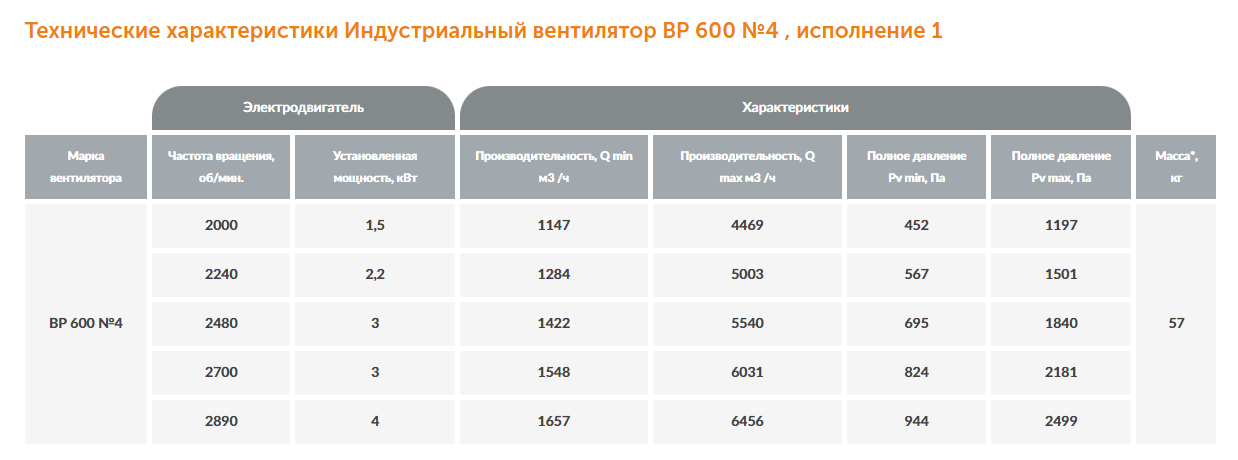 Технические характеристики Индустриальный вентилятор ВР 600 №4 , исполнение 1

|  | Электродвигатель |  | Характеристики |  |  |  |  |
|---|---|---|---|---|---|---|---|
| Марка вентилятора | Частота вращения, об/мин. | Установленная мощность, кВт | Производительность, Q min м3 /ч | Производительность, Q max м3 /ч | Полное давление Pv min, Па | Полное давление Pv max, Па | Масса*, кг |
| ВР 600 №4 | 2000 | 1,5 | 1147 | 4469 | 452 | 1197 | 57 |
|  | 2240 | 2,2 | 1284 | 5003 | 567 | 1501 |  |
|  | 2480 | 3 | 1422 | 5540 | 695 | 1840 |  |
|  | 2700 | 3 | 1548 | 6031 | 824 | 2181 |  |
|  | 2890 | 4 | 1657 | 6456 | 944 | 2499 |  |